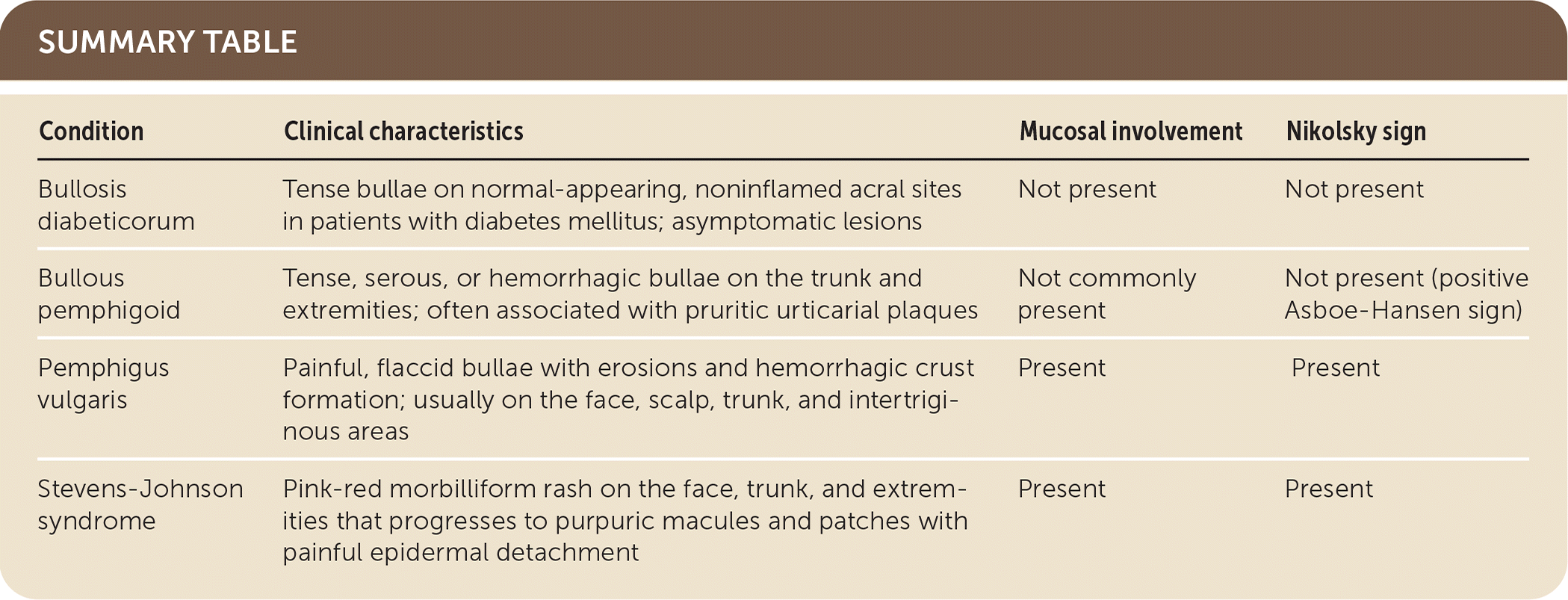 SUMMARY TABLE

| Condition | Clinical characteristics | Mucosal involvement | Nikolsky sign |
|---|---|---|---|
| Bullosis diabeticorum | Tense bullae on normal-appearing, noninflamed acral sites in patients with diabetes mellitus; asymptomatic lesions | Not present | Not present |
| Bullous pemphigoid | Tense, serous, or hemorrhagic bullae on the trunk and extremities; often associated with pruritic urticarial plaques | Not commonly present | Not present (positive Asboe-Hansen sign) |
| Pemphigus vulgaris | Painful, flaccid bullae with erosions and hemorrhagic crust formation; usually on the face, scalp, trunk, and intertriginous areas | Present | Present |
| Stevens-Johnson syndrome | Pink-red morbilliform rash on the face, trunk, and extremities that progresses to purpuric macules and patches with painful epidermal detachment | Present | Present |